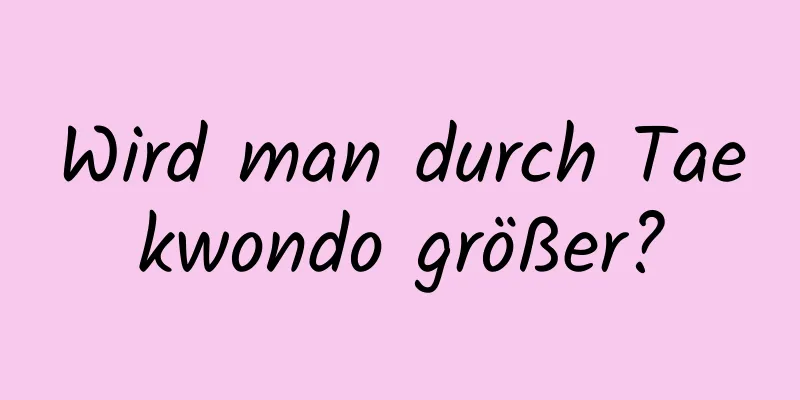 Wird man durch Tae kwondo größer?